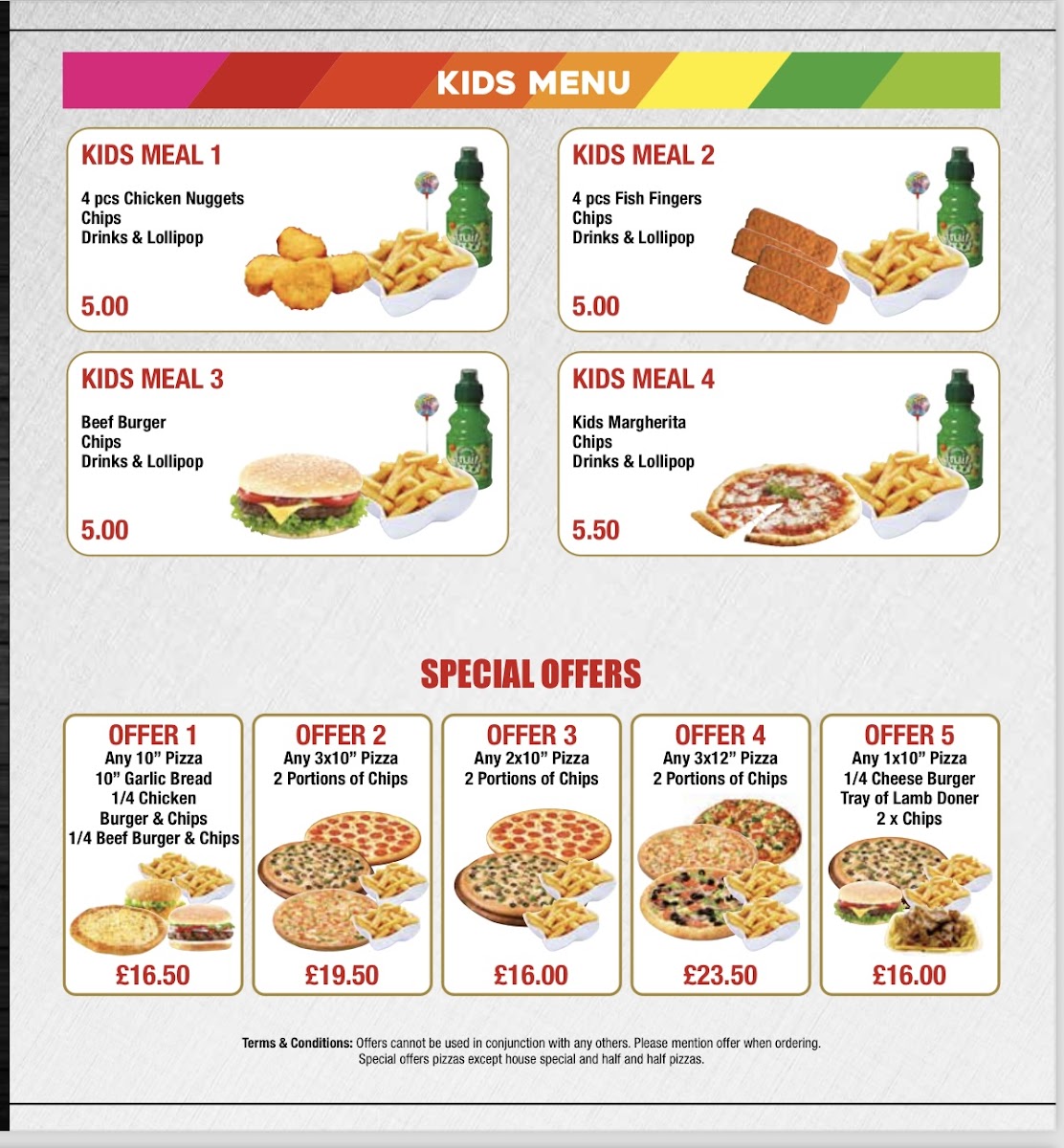 KIDS MENU

KIDS MEAL 1
4 pcs Chicken Nuggets
Chips
Drinks & Lollipop
5.00

KIDS MEAL 2
4 pcs Fish Fingers
Chips
Drinks & Lollipop
5.00

KIDS MEAL 3
Beef Burger
Chips
Drinks & Lollipop
5.00

KIDS MEAL 4
Kids Margherita
Chips
Drinks & Lollipop
5.50

SPECIAL OFFERS

OFFER 1
Any 10" Pizza
10" Garlic Bread
1/4 Chicken
Burger & Chips
1/4 Beef Burger & Chips
£16.50

OFFER 2
Any 3x10" Pizza
2 Portions of Chips
£19.50

OFFER 3
Any 2x10" Pizza
2 Portions of Chips
£16.00

OFFER 4
Any 3x12" Pizza
2 Portions of Chips
£23.50

OFFER 5
Any 1x10" Pizza
1/4 Cheese Burger
Tray of Lamb Doner
2 x Chips
£16.00

Terms & Conditions: Offers cannot be used in conjunction with any others. Please mention offer when ordering.
Special offers pizzas except house special and half and half pizzas.